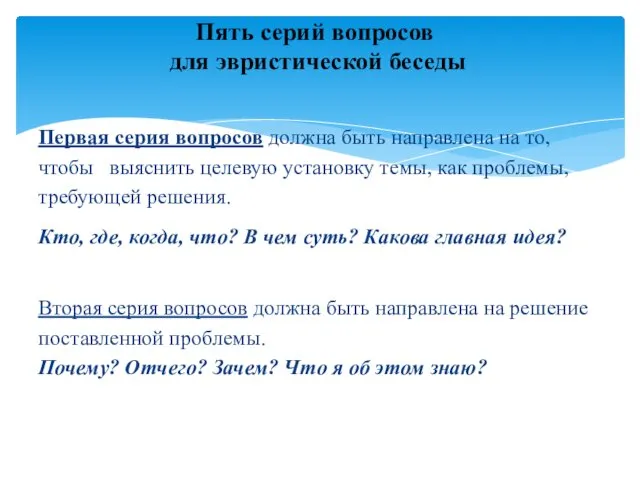 Пять серий вопросов
для эвристической беседы

Первая серия вопросов должна быть направлена на то, чтобы выяснить целевую установку темы, как проблемы, требующей решения.

Кто, где, когда, что? В чем суть? Какова главная идея?

Вторая серия вопросов должна быть направлена на решение поставленной проблемы.
Почему? Отчего? Зачем? Что я об этом знаю?